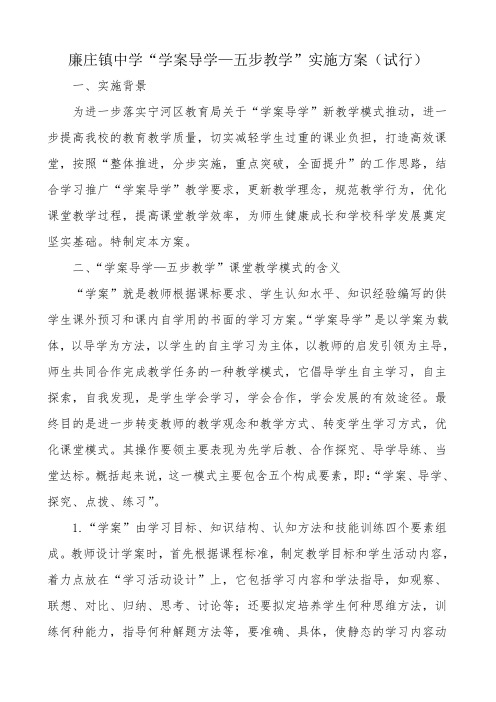 廉庄镇中学“学案导学—五步教学”实施方案（试行）

一、实施背景

为进一步落实宁河区教育局关于“学案导学”新教学模式推动，进一步提高我校的教育教学质量，切实减轻学生过重的课业负担，打造高效课堂，按照“整体推进，分步实施，重点突破，全面提升”的工作思路，结合学习推广“学案导学”教学要求，更新教学理念，规范教学行为，优化课堂教学过程，提高课堂教学效率，为师生健康成长和学校科学发展奠定坚实基础。特制定本方案。

二、“学案导学—五步教学”课堂教学模式的含义

“学案”就是教师根据课标要求、学生认知水平、知识经验编写的供学生课外预习和课内自学用的书面的学习方案。“学案导学”是以学案为载体，以导学为方法，以学生的自主学习为主体，以教师的启发引领为主导，师生共同合作完成教学任务的一种教学模式，它倡导学生自主学习，自主探索，自我发现，是学生学会学习，学会合作，学会发展的有效途径。最终目的是进一步转变教师的教学观念和教学方式、转变学生学习方式，优化课堂模式。其操作要领主要表现为先学后教、合作探究、导学导练、当堂达标。概括起来说，这一模式主要包含五个构成要素，即：“学案、导学、探究、点拨、练习”。

1.“学案”由学习目标、知识结构、认知方法和技能训练四个要素组成。教师设计学案时，首先根据课程标准，制定教学目标和学生活动内容，着力点放在“学习活动设计”上，它包括学习内容和学法指导，如观察、联想、对比、归纳、思考、讨论等；还要拟定培养学生何种思维方法，训练何种能力，指导何种解题方法等，要准确、具体，使静态的学习内容动